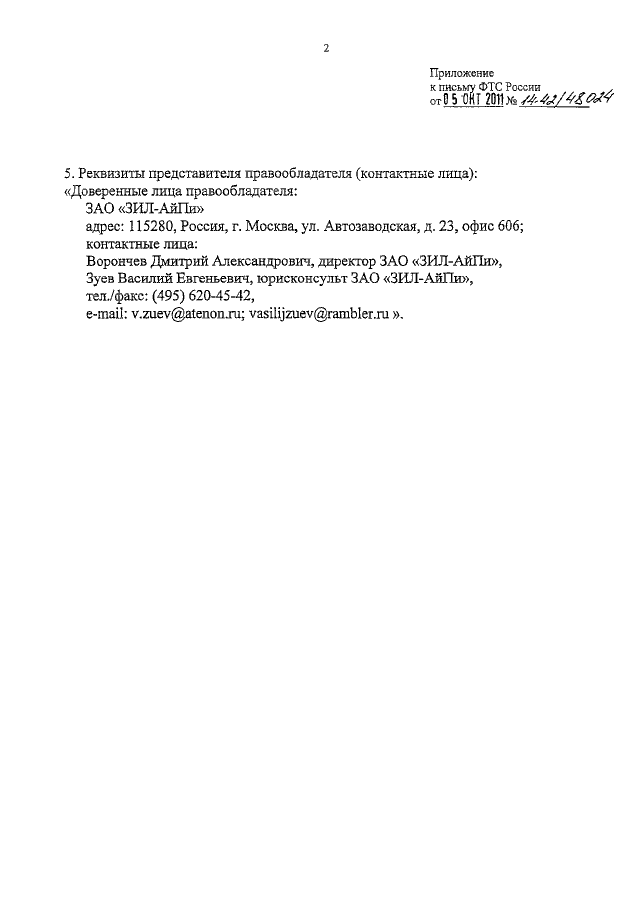 2

Приложение
к письму ФТС России
от 05 ОКТ 2011 № 14-42/48024

5. Реквизиты представителя правообладателя (контактные лица):
«Доверенные лица правообладателя:
ЗАО «ЗИЛ-АйПи»
адрес: 115280, Россия, г. Москва, ул. Автозаводская, д. 23, офис 606;
контактные лица:
Ворончев Дмитрий Александрович, директор ЗАО «ЗИЛ-АйПи»,
Зуев Василий Евгеньевич, юрисконсульт ЗАО «ЗИЛ-АйПи»,
тел./факс: (495) 620-45-42,
e-mail: v.zuev@atenon.ru; vasilijzuev@rambler.ru ».